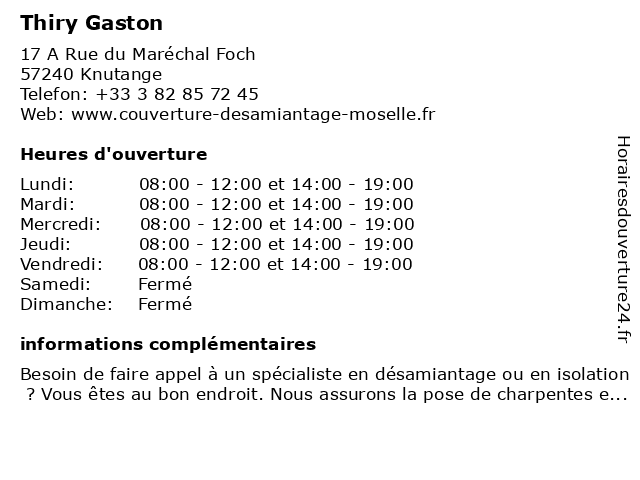 Thiry Gaston

17 A Rue du Maréchal Foch
57240 Knutange
Telefon: +33 3 82 85 72 45
Web: www.couverture-desamiantage-moselle.fr

Heures d'ouverture

| | |
|---|---|
| Lundi: | 08:00 - 12:00 et 14:00 - 19:00 |
| Mardi: | 08:00 - 12:00 et 14:00 - 19:00 |
| Mercredi: | 08:00 - 12:00 et 14:00 - 19:00 |
| Jeudi: | 08:00 - 12:00 et 14:00 - 19:00 |
| Vendredi: | 08:00 - 12:00 et 14:00 - 19:00 |
| Samedi: | Fermé |
| Dimanche: | Fermé |

informations complémentaires

Besoin de faire appel à un spécialiste en désamiantage ou en isolation ? Vous êtes au bon endroit. Nous assurons la pose de charpentes e...

Horairesdouverture24.fr